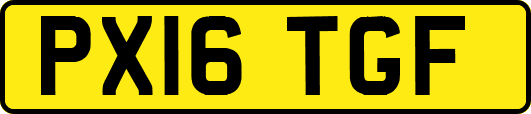 PX16 TGF